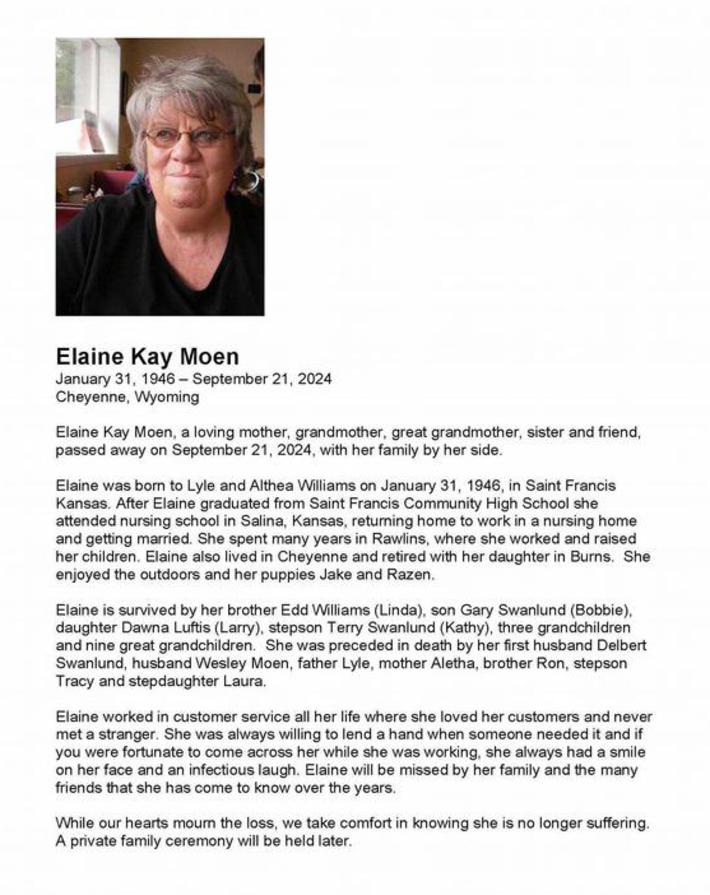 Elaine Kay Moen
January 31, 1946 – September 21, 2024
Cheyenne, Wyoming

Elaine Kay Moen, a loving mother, grandmother, great grandmother, sister and friend, passed away on September 21, 2024, with her family by her side.

Elaine was born to Lyle and Althea Williams on January 31, 1946, in Saint Francis Kansas. After Elaine graduated from Saint Francis Community High School she attended nursing school in Salina, Kansas, returning home to work in a nursing home and getting married. She spent many years in Rawlins, where she worked and raised her children. Elaine also lived in Cheyenne and retired with her daughter in Burns. She enjoyed the outdoors and her puppies Jake and Razen.

Elaine is survived by her brother Edd Williams (Linda), son Gary Swanlund (Bobbie), daughter Dawna Luftis (Larry), stepson Terry Swanlund (Kathy), three grandchildren and nine great grandchildren. She was preceded in death by her first husband Delbert Swanlund, husband Wesley Moen, father Lyle, mother Aletha, brother Ron, stepson Tracy and stepdaughter Laura.

Elaine worked in customer service all her life where she loved her customers and never met a stranger. She was always willing to lend a hand when someone needed it and if you were fortunate to come across her while she was working, she always had a smile on her face and an infectious laugh. Elaine will be missed by her family and the many friends that she has come to know over the years.

While our hearts mourn the loss, we take comfort in knowing she is no longer suffering. A private family ceremony will be held later.